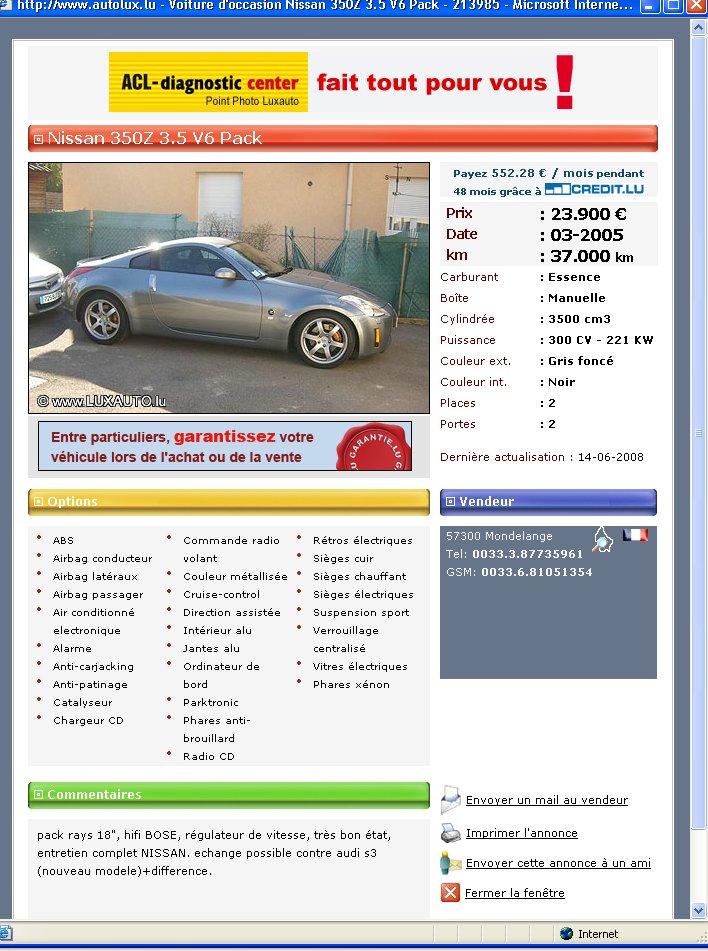 http://www.autolux.lu - Voiture d'occasion Nissan 350Z 3.5 V6 Pack - 213985 - Microsoft Interne...

ACL-diagnostic center
Point Photo Luxauto
fait tout pour vous !

Nissan 350Z 3.5 V6 Pack

© www.LUXAUTO.lu

Entre particuliers, garantissez votre véhicule lors de l'achat ou de la vente

GARANTIE.LU

Payez 552.28 € / mois pendant 48 mois grâce à CREDIT.LU

| | |
|---|---|
| Prix | : 23.900 € |
| Date | : 03-2005 |
| km | : 37.000 km |
| Carburant | : Essence |
| Boîte | : Manuelle |
| Cylindrée | : 3500 cm3 |
| Puissance | : 300 CV - 221 KW |
| Couleur ext. | : Gris foncé |
| Couleur int. | : Noir |
| Places | : 2 |
| Portes | : 2 |

Dernière actualisation : 14-06-2008

Options

ABS
Airbag conducteur
Airbag latéraux
Airbag passager
Air conditionné electronique
Alarme
Anti-carjacking
Anti-patinage
Catalyseur
Chargeur CD

Commande radio volant
Couleur métallisée
Cruise-control
Direction assistée
Intérieur alu
Jantes alu
Ordinateur de bord
Parktronic
Phares anti-brouillard
Radio CD

Rétros électriques
Sièges cuir
Sièges chauffant
Sièges électriques
Suspension sport
Verrouillage centralisé
Vitres électriques
Phares xénon

Vendeur

57300 Mondelange
Tel: 0033.3.87735961
GSM: 0033.6.81051354

Commentaires

pack rays 18", hifi BOSE, régulateur de vitesse, très bon état, entretien complet NISSAN. echange possible contre audi s3 (nouveau modele)+difference.

Envoyer un mail au vendeur
Imprimer l'annonce
Envoyer cette annonce à un ami
Fermer la fenêtre

Internet